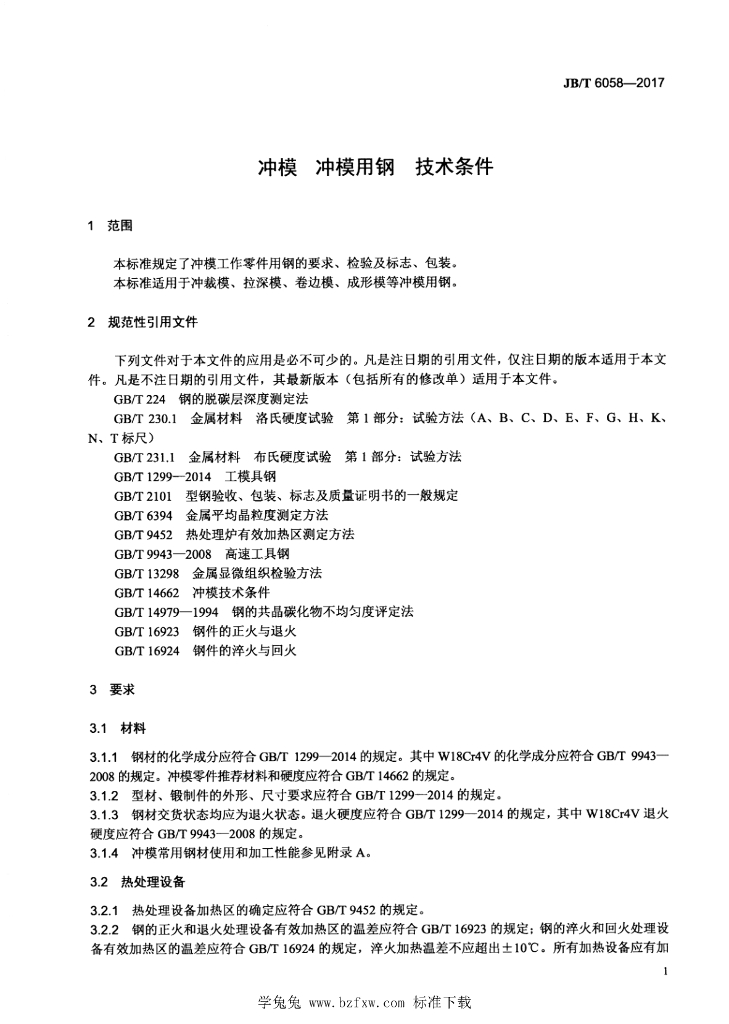 JB/T 6058—2017

冲模　冲模用钢　技术条件

1　范围

本标准规定了冲模工作零件用钢的要求、检验及标志、包装。
本标准适用于冲裁模、拉深模、卷边模、成形模等冲模用钢。

2　规范性引用文件

下列文件对于本文件的应用是必不可少的。凡是注日期的引用文件，仅注日期的版本适用于本文件。凡是不注日期的引用文件，其最新版本（包括所有的修改单）适用于本文件。
GB/T 224　钢的脱碳层深度测定法
GB/T 230.1　金属材料　洛氏硬度试验　第1部分：试验方法（A、B、C、D、E、F、G、H、K、N、T标尺）
GB/T 231.1　金属材料　布氏硬度试验　第1部分：试验方法
GB/T 1299—2014　工模具钢
GB/T 2101　型钢验收、包装、标志及质量证明书的一般规定
GB/T 6394　金属平均晶粒度测定方法
GB/T 9452　热处理炉有效加热区测定方法
GB/T 9943—2008　高速工具钢
GB/T 13298　金属显微组织检验方法
GB/T 14662　冲模技术条件
GB/T 14979—1994　钢的共晶碳化物不均匀度评定法
GB/T 16923　钢件的正火与退火
GB/T 16924　钢件的淬火与回火

3　要求

3.1　材料

3.1.1　钢材的化学成分应符合GB/T 1299—2014的规定。其中W18Cr4V的化学成分应符合GB/T 9943—2008的规定。冲模零件推荐材料和硬度应符合GB/T 14662的规定。
3.1.2　型材、锻制件的外形、尺寸要求应符合GB/T 1299—2014的规定。
3.1.3　钢材交货状态均应为退火状态。退火硬度应符合GB/T 1299—2014的规定，其中W18Cr4V退火硬度应符合GB/T 9943—2008的规定。
3.1.4　冲模常用钢材使用和加工性能参见附录A。

3.2　热处理设备

3.2.1　热处理设备加热区的确定应符合GB/T 9452的规定。
3.2.2　钢的正火和退火处理设备有效加热区的温差应符合GB/T 16923的规定；钢的淬火和回火处理设备有效加热区的温差应符合GB/T 16924的规定，淬火加热温差不应超出±10℃。所有加热设备应有加

1

学兔兔 www.bzfxw.com 标准下载